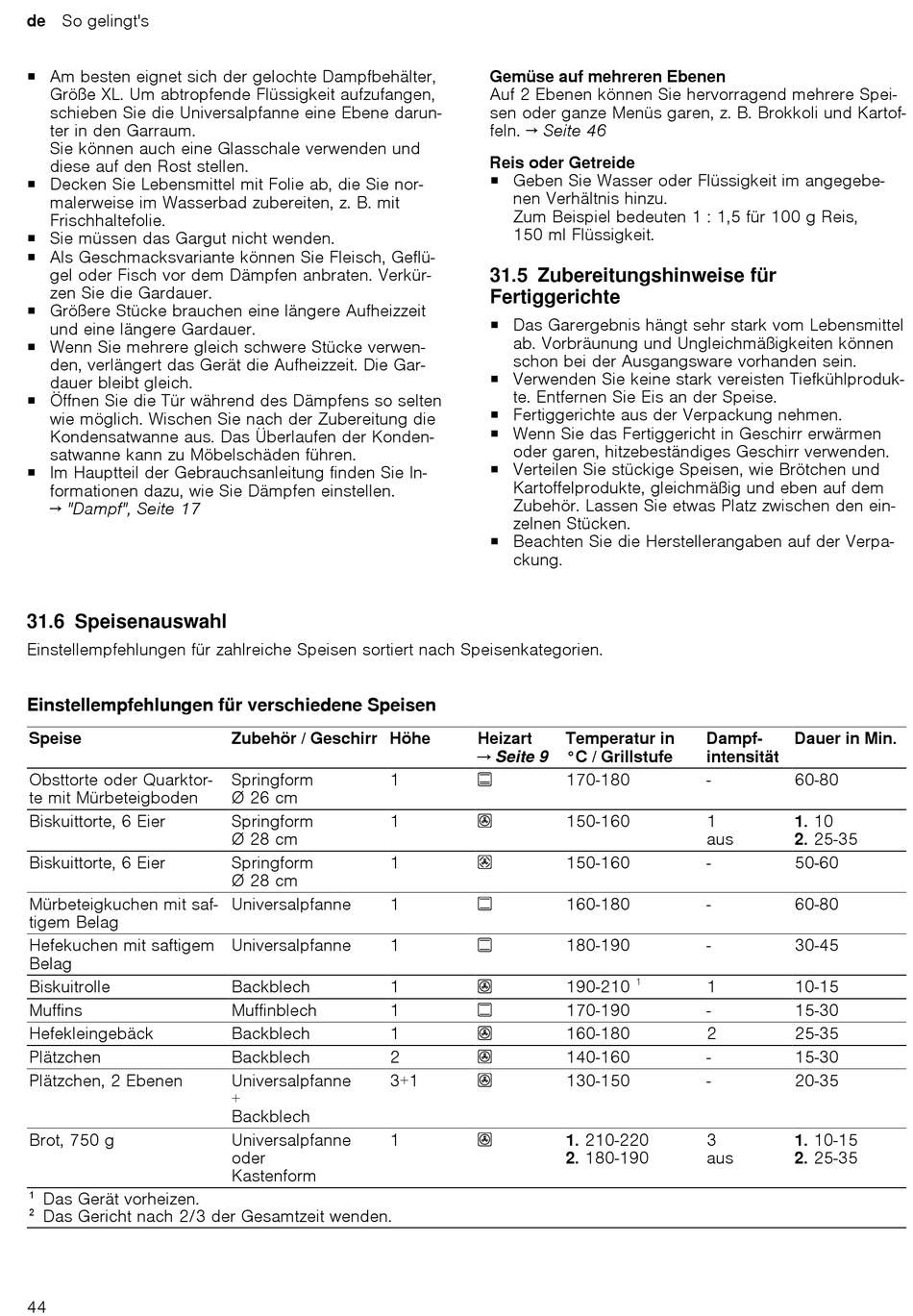 de So gelingt's

■ Am besten eignet sich der gelochte Dampfbehälter, Größe XL. Um abtropfende Flüssigkeit aufzufangen, schieben Sie die Universalpfanne eine Ebene darunter in den Garraum.
Sie können auch eine Glasschale verwenden und diese auf den Rost stellen.
■ Decken Sie Lebensmittel mit Folie ab, die Sie normalerweise im Wasserbad zubereiten, z. B. mit Frischhaltefolie.
■ Sie müssen das Gargut nicht wenden.
■ Als Geschmacksvariante können Sie Fleisch, Geflügel oder Fisch vor dem Dämpfen anbraten. Verkürzen Sie die Gardauer.
■ Größere Stücke brauchen eine längere Aufheizzeit und eine längere Gardauer.
■ Wenn Sie mehrere gleich schwere Stücke verwenden, verlängert das Gerät die Aufheizzeit. Die Gardauer bleibt gleich.
■ Öffnen Sie die Tür während des Dämpfens so selten wie möglich. Wischen Sie nach der Zubereitung die Kondensatwanne aus. Das Überlaufen der Kondensatwanne kann zu Möbelschäden führen.
■ Im Hauptteil der Gebrauchsanleitung finden Sie Informationen dazu, wie Sie Dämpfen einstellen.
→ "Dampf", Seite 17

Gemüse auf mehreren Ebenen
Auf 2 Ebenen können Sie hervorragend mehrere Speisen oder ganze Menüs garen, z. B. Brokkoli und Kartoffeln. → Seite 46

Reis oder Getreide
■ Geben Sie Wasser oder Flüssigkeit im angegebenen Verhältnis hinzu.
Zum Beispiel bedeuten 1 : 1,5 für 100 g Reis, 150 ml Flüssigkeit.

31.5 Zubereitungshinweise für Fertiggerichte
■ Das Garergebnis hängt sehr stark vom Lebensmittel ab. Vorbräunung und Ungleichmäßigkeiten können schon bei der Ausgangsware vorhanden sein.
■ Verwenden Sie keine stark vereisten Tiefkühlprodukte. Entfernen Sie Eis an der Speise.
■ Fertiggerichte aus der Verpackung nehmen.
■ Wenn Sie das Fertiggericht in Geschirr erwärmen oder garen, hitzebeständiges Geschirr verwenden.
■ Verteilen Sie stückige Speisen, wie Brötchen und Kartoffelprodukte, gleichmäßig und eben auf dem Zubehör. Lassen Sie etwas Platz zwischen den einzelnen Stücken.
■ Beachten Sie die Herstellerangaben auf der Verpackung.

31.6 Speisenauswahl
Einstellempfehlungen für zahlreiche Speisen sortiert nach Speisenkategorien.

Einstellempfehlungen für verschiedene Speisen

| Speise | Zubehör / Geschirr | Höhe | Heizart → Seite 9 | Temperatur in °C / Grillstufe | Dampfintensität | Dauer in Min. |
|---|---|---|---|---|---|---|
| Obsttorte oder Quarktorte mit Mürbeteigboden | Springform Ø 26 cm | 1 | | 170-180 | - | 60-80 |
| Biskuittorte, 6 Eier | Springform Ø 28 cm | 1 | | 150-160 | 1 aus | 1. 10 2. 25-35 |
| Biskuittorte, 6 Eier | Springform Ø 28 cm | 1 | | 150-160 | - | 50-60 |
| Mürbeteigkuchen mit saftigem Belag | Universalpfanne | 1 | | 160-180 | - | 60-80 |
| Hefekuchen mit saftigem Belag | Universalpfanne | 1 | | 180-190 | - | 30-45 |
| Biskuitrolle | Backblech | 1 | | 190-210 ¹ | 1 | 10-15 |
| Muffins | Muffinblech | 1 | | 170-190 | - | 15-30 |
| Hefekleingebäck | Backblech | 1 | | 160-180 | 2 | 25-35 |
| Plätzchen | Backblech | 2 | | 140-160 | - | 15-30 |
| Plätzchen, 2 Ebenen | Universalpfanne + Backblech | 3+1 | | 130-150 | - | 20-35 |
| Brot, 750 g | Universalpfanne oder Kastenform | 1 | | 1. 210-220 2. 180-190 | 3 aus | 1. 10-15 2. 25-35 |

¹ Das Gerät vorheizen.
² Das Gericht nach 2/3 der Gesamtzeit wenden.

44